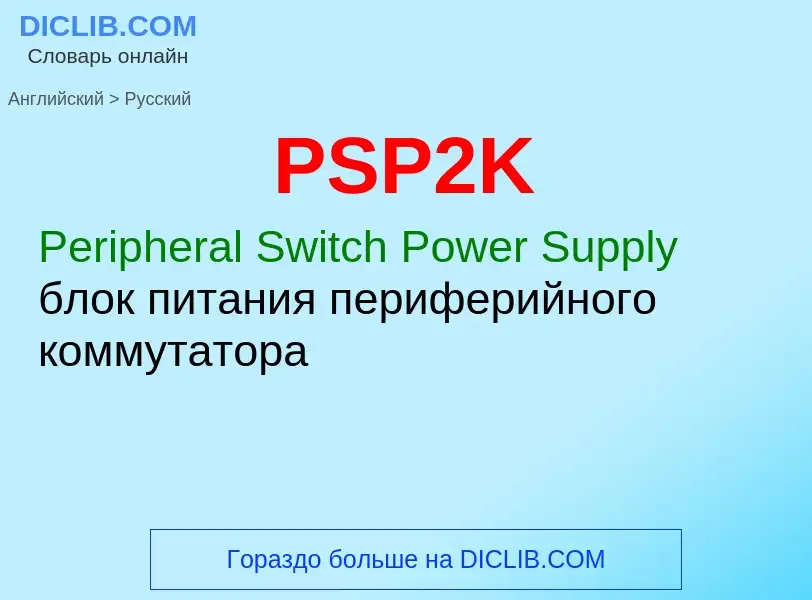 DICLIB.COM
Словарь онлайн

Английский > Русский

PSP2K

Peripheral Switch Power Supply
блок питания периферийного коммутатора

Гораздо больше на DICLIB.COM